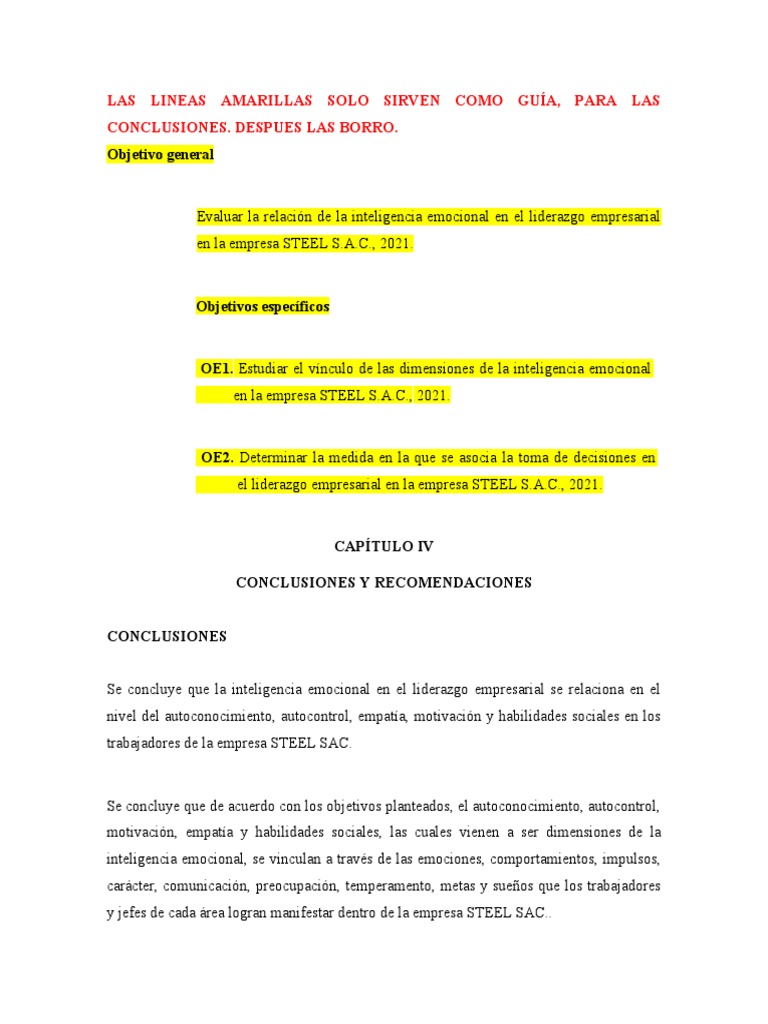 LAS LINEAS AMARILLAS SOLO SIRVEN COMO GUÍA, PARA LAS CONCLUSIONES. DESPUES LAS BORRO.

Objetivo general

Evaluar la relación de la inteligencia emocional en el liderazgo empresarial en la empresa STEEL S.A.C., 2021.

Objetivos específicos

OE1. Estudiar el vínculo de las dimensiones de la inteligencia emocional en la empresa STEEL S.A.C., 2021.

OE2. Determinar la medida en la que se asocia la toma de decisiones en el liderazgo empresarial en la empresa STEEL S.A.C., 2021.

CAPÍTULO IV

CONCLUSIONES Y RECOMENDACIONES

CONCLUSIONES

Se concluye que la inteligencia emocional en el liderazgo empresarial se relaciona en el nivel del autoconocimiento, autocontrol, empatía, motivación y habilidades sociales en los trabajadores de la empresa STEEL SAC.

Se concluye que de acuerdo con los objetivos planteados, el autoconocimiento, autocontrol, motivación, empatía y habilidades sociales, las cuales vienen a ser dimensiones de la inteligencia emocional, se vinculan a través de las emociones, comportamientos, impulsos, carácter, comunicación, preocupación, temperamento, metas y sueños que los trabajadores y jefes de cada área logran manifestar dentro de la empresa STEEL SAC..